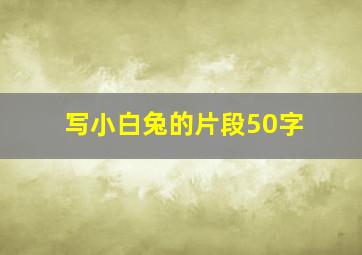 写小白兔的片段50字